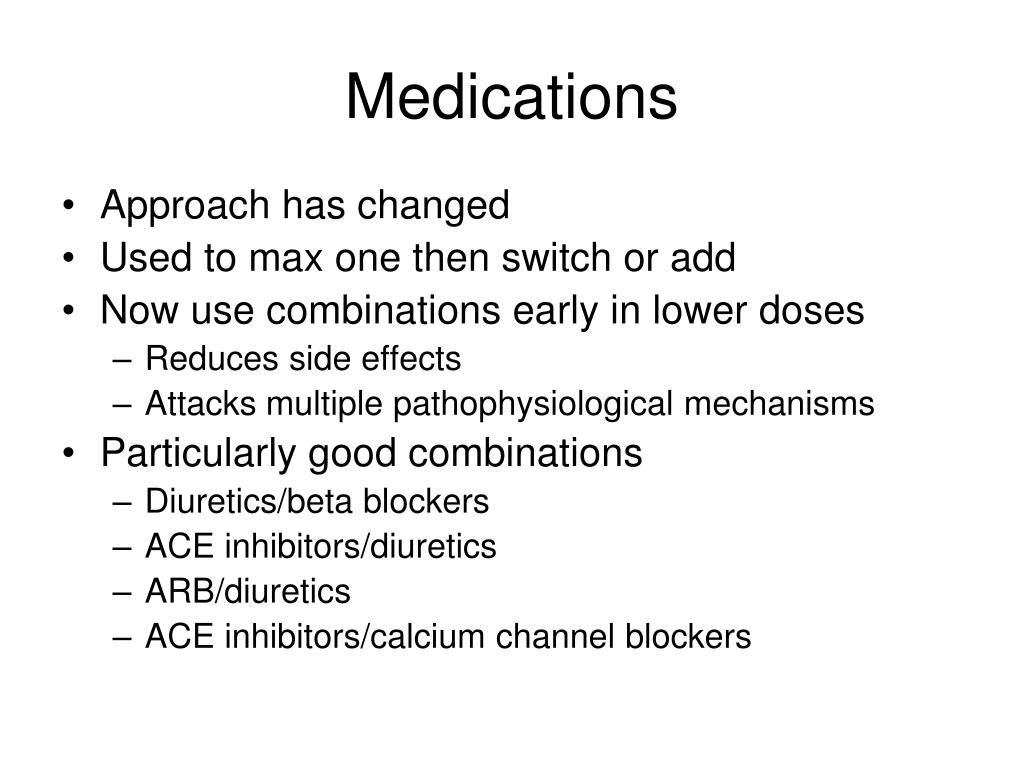 Medications

• Approach has changed
• Used to max one then switch or add
• Now use combinations early in lower doses
– Reduces side effects
– Attacks multiple pathophysiological mechanisms
• Particularly good combinations
– Diuretics/beta blockers
– ACE inhibitors/diuretics
– ARB/diuretics
– ACE inhibitors/calcium channel blockers